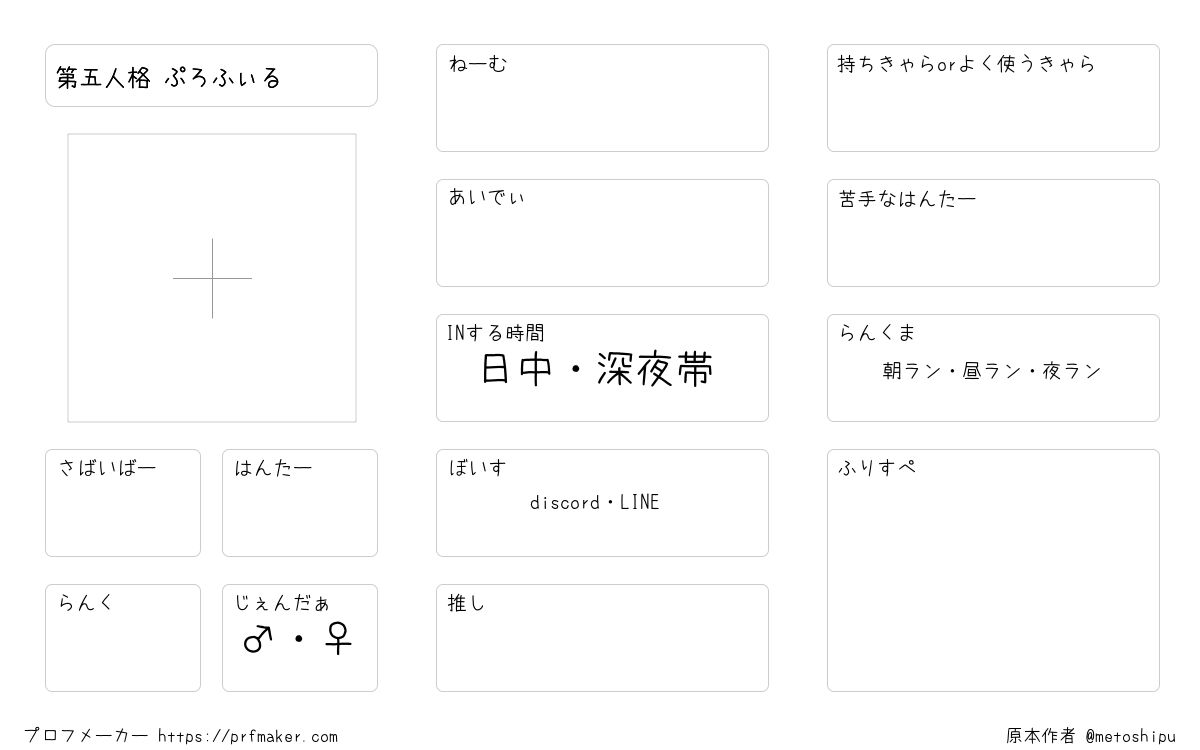 第五人格 ぷろふぃる

さばいばー

はんたー

らんく

じぇんだぁ
♂・♀

ねーむ

あいでぃ

INする時間
日中・深夜帯

ぼいす
discord・LINE

推し

持ちきゃらorよく使うきゃら

苦手なはんたー

らんくま
朝ラン・昼ラン・夜ラン

ふりすぺ

プロフメーカー https://prfmaker.com

原本作者 @metoshipu